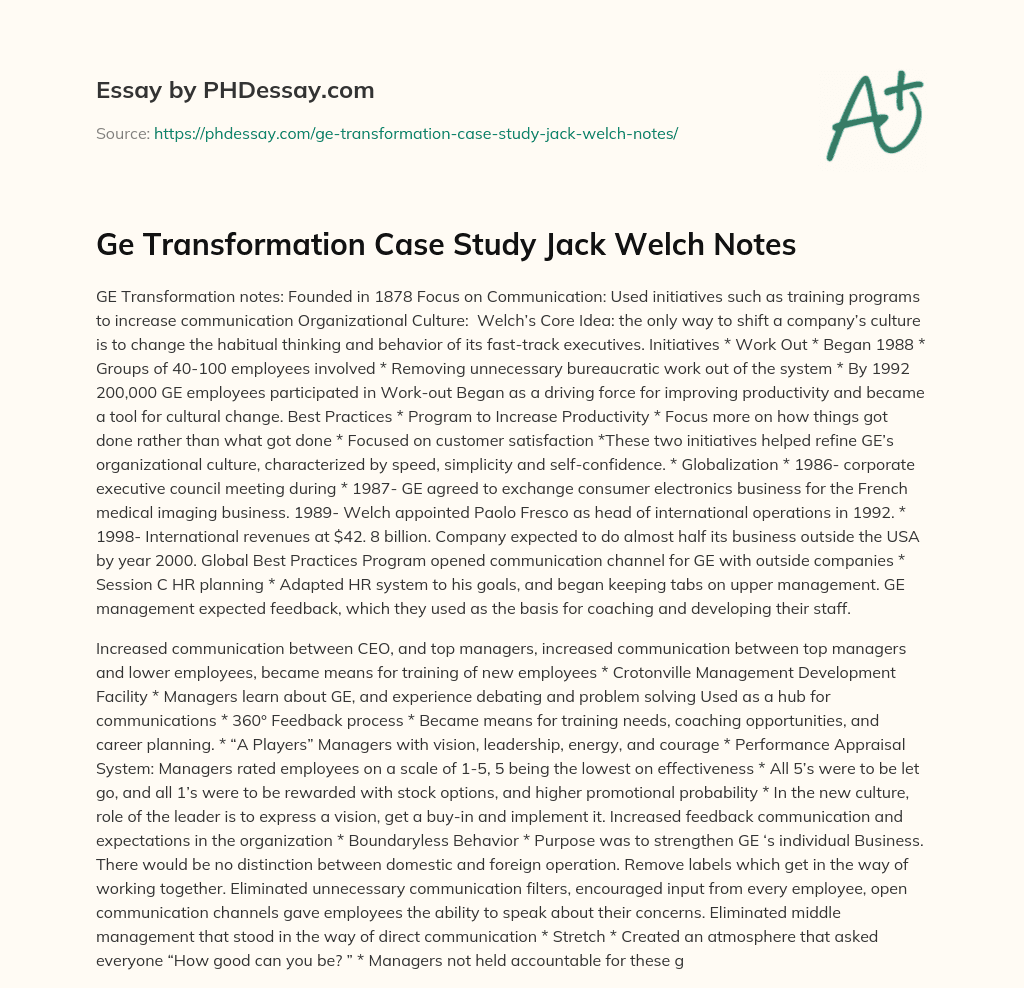 Essay by PHDessay.com

Source: https://phdessay.com/ge-transformation-case-study-jack-welch-notes/

A+

Ge Transformation Case Study Jack Welch Notes

GE Transformation notes: Founded in 1878 Focus on Communication: Used initiatives such as training programs to increase communication Organizational Culture: Welch's Core Idea: the only way to shift a company's culture is to change the habitual thinking and behavior of its fast-track executives. Initiatives * Work Out * Began 1988 * Groups of 40-100 employees involved * Removing unnecessary bureaucratic work out of the system * By 1992 200,000 GE employees participated in Work-out Began as a driving force for improving productivity and became a tool for cultural change. Best Practices * Program to Increase Productivity * Focus more on how things got done rather than what got done * Focused on customer satisfaction *These two initiatives helped refine GE's organizational culture, characterized by speed, simplicity and self-confidence. * Globalization * 1986- corporate executive council meeting during * 1987- GE agreed to exchange consumer electronics business for the French medical imaging business. 1989- Welch appointed Paolo Fresco as head of international operations in 1992. * 1998- International revenues at $42. 8 billion. Company expected to do almost half its business outside the USA by year 2000. Global Best Practices Program opened communication channel for GE with outside companies * Session C HR planning * Adapted HR system to his goals, and began keeping tabs on upper management. GE management expected feedback, which they used as the basis for coaching and developing their staff.

Increased communication between CEO, and top managers, increased communication between top managers and lower employees, became means for training of new employees * Crotonville Management Development Facility * Managers learn about GE, and experience debating and problem solving Used as a hub for communications * 360° Feedback process * Became means for training needs, coaching opportunities, and career planning. * "A Players" Managers with vision, leadership, energy, and courage * Performance Appraisal System: Managers rated employees on a scale of 1-5, 5 being the lowest on effectiveness * All 5's were to be let go, and all 1's were to be rewarded with stock options, and higher promotional probability * In the new culture, role of the leader is to express a vision, get a buy-in and implement it. Increased feedback communication and expectations in the organization * Boundaryless Behavior * Purpose was to strengthen GE 's individual Business. There would be no distinction between domestic and foreign operation. Remove labels which get in the way of working together. Eliminated unnecessary communication filters, encouraged input from every employee, open communication channels gave employees the ability to speak about their concerns. Eliminated middle management that stood in the way of direct communication * Stretch * Created an atmosphere that asked everyone "How good can you be? " * Managers not held accountable for these g